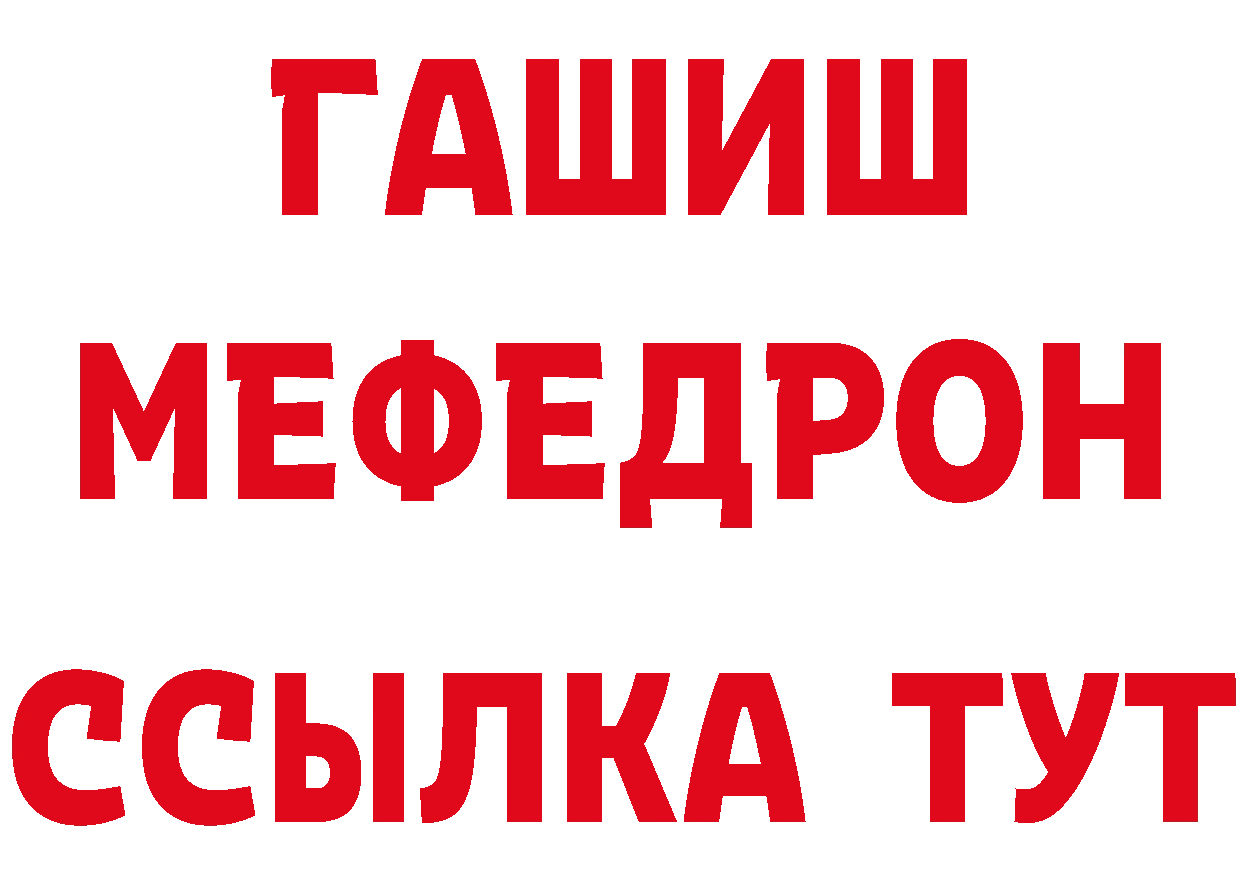 ГАШИШ
МЕФЕДРОН
ССЫЛКА ТУТ